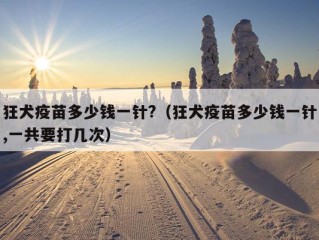 狂犬疫苗多少钱一针?（狂犬疫苗多少钱一针,一共要打几次）